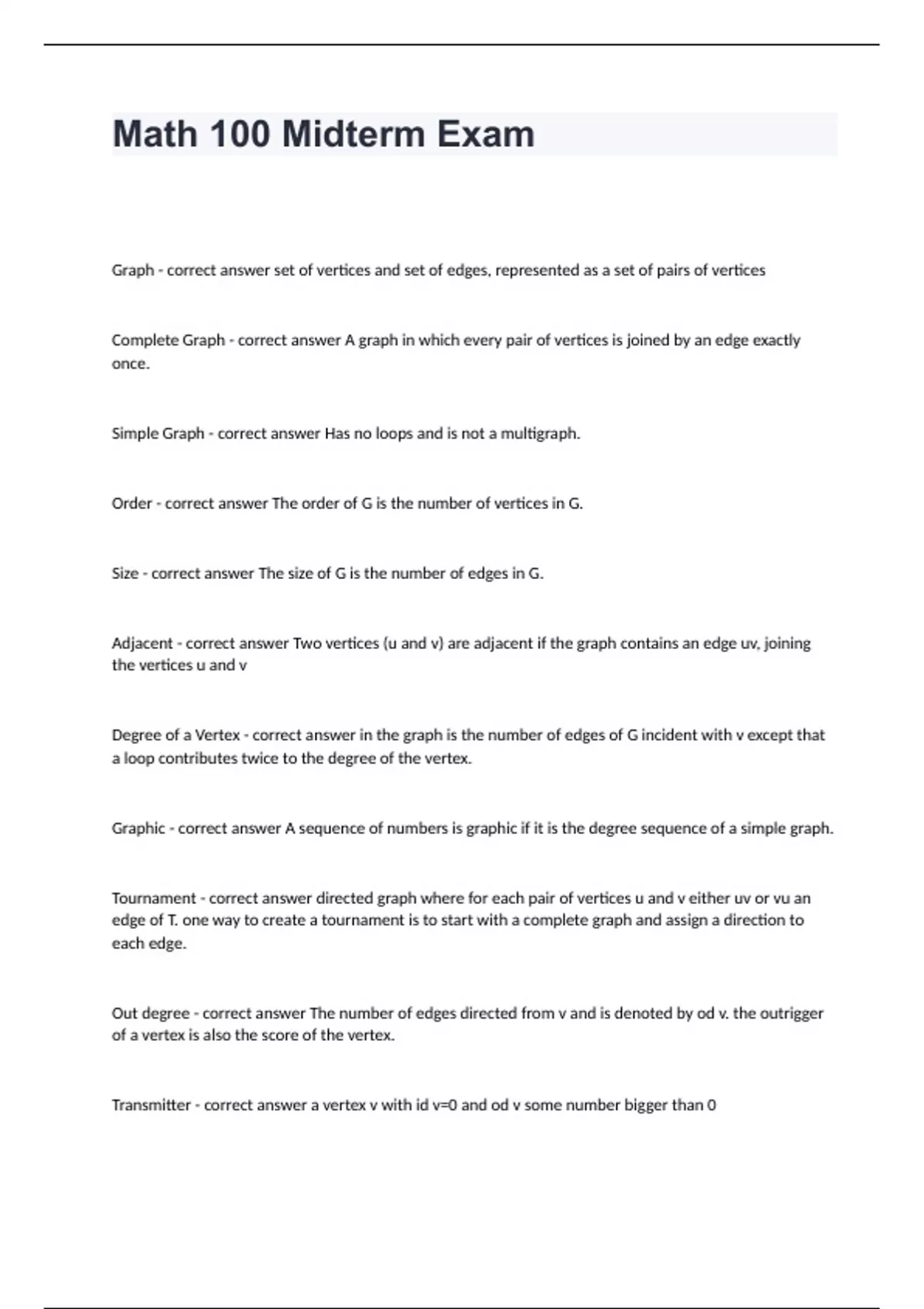 Math 100 Midterm Exam

Graph - correct answer set of vertices and set of edges, represented as a set of pairs of vertices

Complete Graph - correct answer A graph in which every pair of vertices is joined by an edge exactly once.

Simple Graph - correct answer Has no loops and is not a multigraph.

Order - correct answer The order of G is the number of vertices in G.

Size - correct answer The size of G is the number of edges in G.

Adjacent - correct answer Two vertices (u and v) are adjacent if the graph contains an edge uv, joining the vertices u and v

Degree of a Vertex - correct answer in the graph is the number of edges of G incident with v except that a loop contributes twice to the degree of the vertex.

Graphic - correct answer A sequence of numbers is graphic if it is the degree sequence of a simple graph.

Tournament - correct answer directed graph where for each pair of vertices u and v either uv or vu an edge of T. one way to create a tournament is to start with a complete graph and assign a direction to each edge.

Out degree - correct answer The number of edges directed from v and is denoted by od v. the outrigger of a vertex is also the score of the vertex.

Transmitter - correct answer a vertex v with id v=0 and od v some number bigger than 0